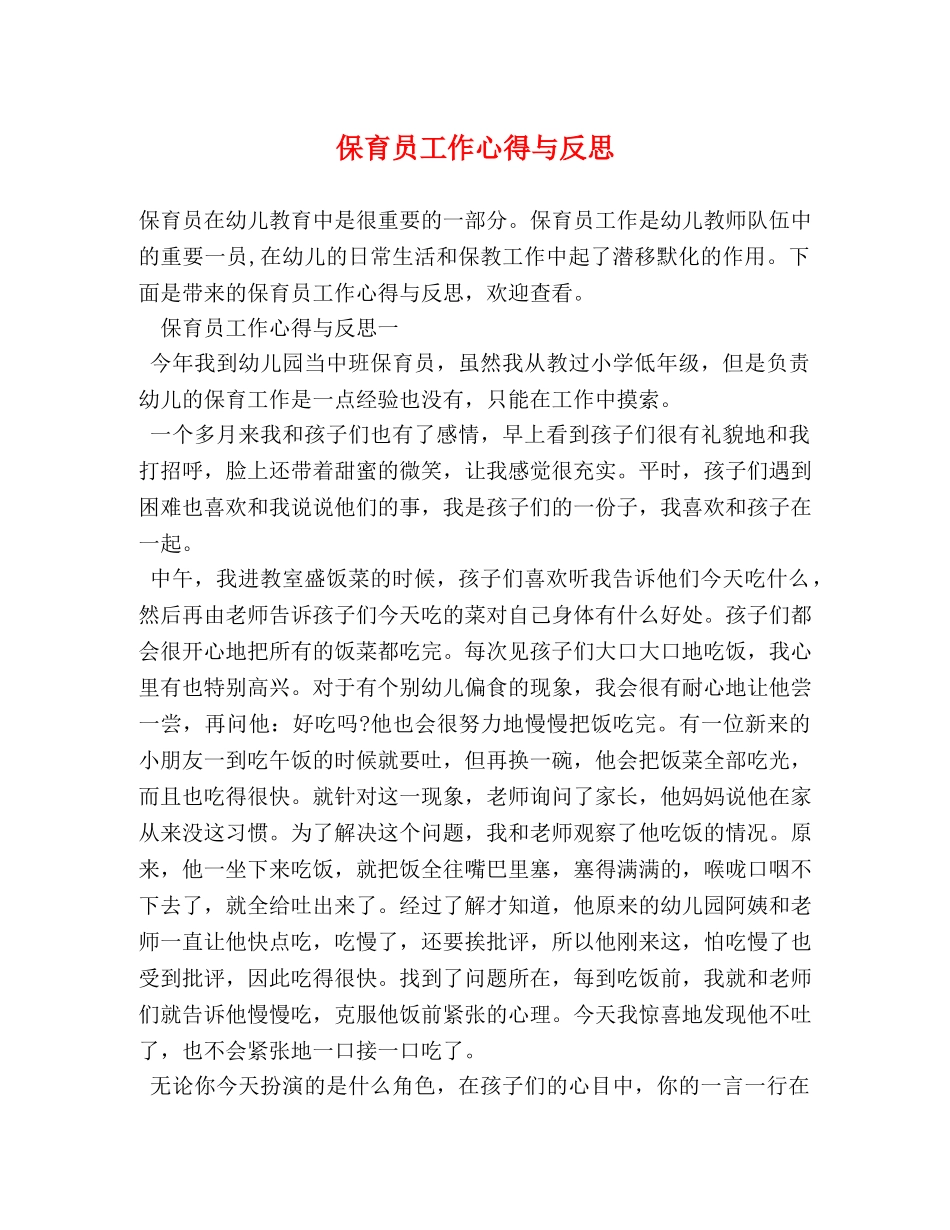 保育员工作心得与反思

保育员在幼儿教育中是很重要的一部分。保育员工作是幼儿教师队伍中的重要一员,在幼儿的日常生活和保教工作中起了潜移默化的作用。下面是带来的保育员工作心得与反思，欢迎查看。

保育员工作心得与反思一

今年我到幼儿园当中班保育员，虽然我从教过小学低年级，但是负责幼儿的保育工作是一点经验也没有，只能在工作中摸索。

一个多月来我和孩子们也有了感情，早上看到孩子们很有礼貌地和我打招呼，脸上还带着甜蜜的微笑，让我感觉很充实。平时，孩子们遇到困难也喜欢和我说说他们的事，我是孩子们的一份子，我喜欢和孩子在一起。

中午，我进教室盛饭菜的时候，孩子们喜欢听我告诉他们今天吃什么，然后再由老师告诉孩子们今天吃的菜对自己身体有什么好处。孩子们都会很开心地把所有的饭菜都吃完。每次见孩子们大口大口地吃饭，我心里有也特别高兴。对于有个别幼儿偏食的现象，我会很有耐心地让他尝一尝，再问他：好吃吗?他也会很努力地慢慢把饭吃完。有一位新来的小朋友一到吃午饭的时候就要吐，但再换一碗，他会把饭菜全部吃光，而且也吃得很快。就针对这一现象，老师询问了家长，他妈妈说他在家从来没这习惯。为了解决这个问题，我和老师观察了他吃饭的情况。原来，他一坐下来吃饭，就把饭全往嘴巴里塞，塞得满满的，喉咙口咽不下去了，就全给吐出来了。经过了解才知道，他原来的幼儿园阿姨和老师一直让他快点吃，吃慢了，还要挨批评，所以他刚来这，怕吃慢了也受到批评，因此吃得很快。找到了问题所在，每到吃饭前，我就和老师们就告诉他慢慢吃，克服他饭前紧张的心理。今天我惊喜地发现他不吐了，也不会紧张地一口接一口吃了。

无论你今天扮演的是什么角色，在孩子们的心目中，你的一言一行在